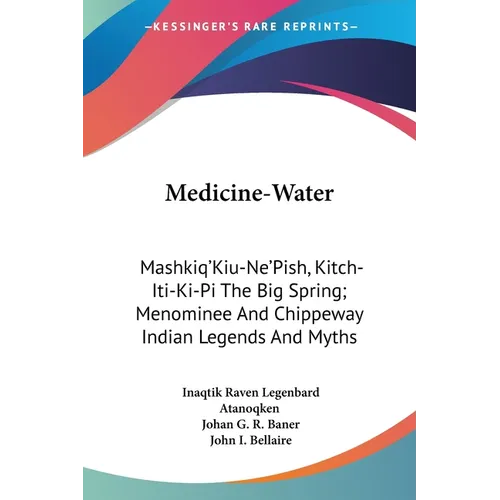 —KESSINGER'S RARE REPRINTS—

Medicine-Water

Mashkiq'Kiu-Ne'Pish, Kitch-Iti-Ki-Pi The Big Spring; Menominee And Chippeway Indian Legends And Myths

Inaqtik Raven Legenbard
Atanoqken
Johan G. R. Baner
John I. Bellaire